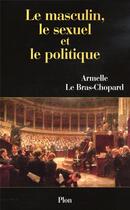 Le masculin, le sexuel et le politique

Armelle Le Bras-Chopard

Plon